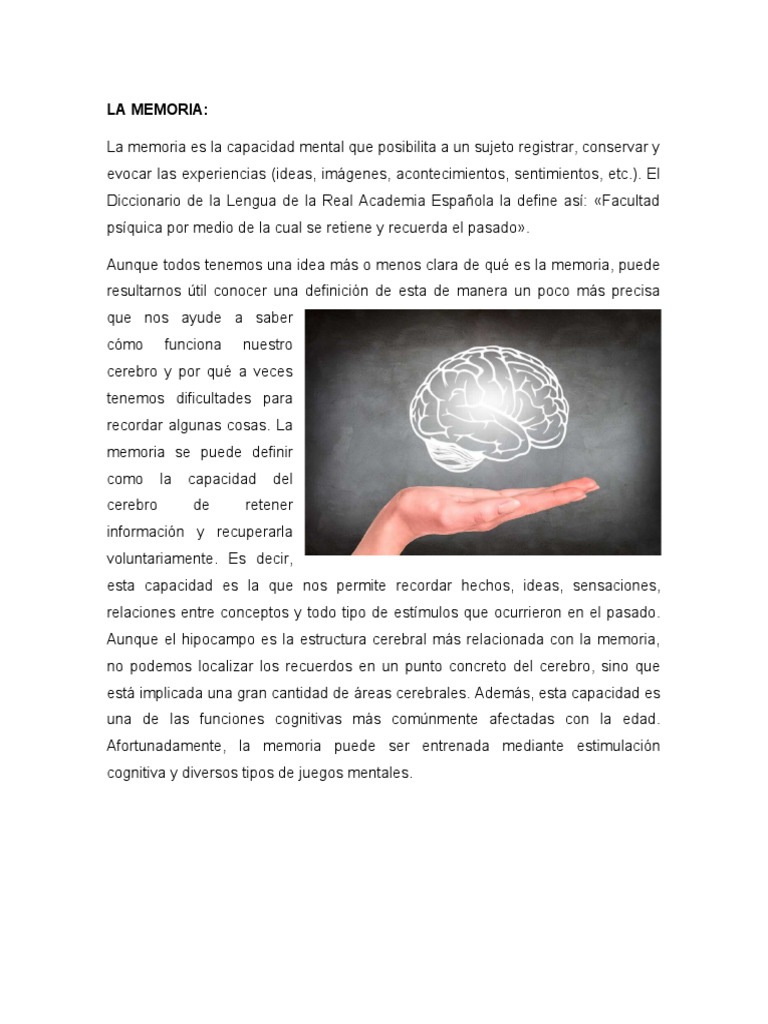 LA MEMORIA:

La memoria es la capacidad mental que posibilita a un sujeto registrar, conservar y evocar las experiencias (ideas, imágenes, acontecimientos, sentimientos, etc.). El Diccionario de la Lengua de la Real Academia Española la define así: «Facultad psíquica por medio de la cual se retiene y recuerda el pasado».

Aunque todos tenemos una idea más o menos clara de qué es la memoria, puede resultarnos útil conocer una definición de esta de manera un poco más precisa que nos ayude a saber cómo funciona nuestro cerebro y por qué a veces tenemos dificultades para recordar algunas cosas. La memoria se puede definir como la capacidad del cerebro de retener información y recuperarla voluntariamente. Es decir, esta capacidad es la que nos permite recordar hechos, ideas, sensaciones, relaciones entre conceptos y todo tipo de estímulos que ocurrieron en el pasado. Aunque el hipocampo es la estructura cerebral más relacionada con la memoria, no podemos localizar los recuerdos en un punto concreto del cerebro, sino que está implicada una gran cantidad de áreas cerebrales. Además, esta capacidad es una de las funciones cognitivas más comúnmente afectadas con la edad. Afortunadamente, la memoria puede ser entrenada mediante estimulación cognitiva y diversos tipos de juegos mentales.